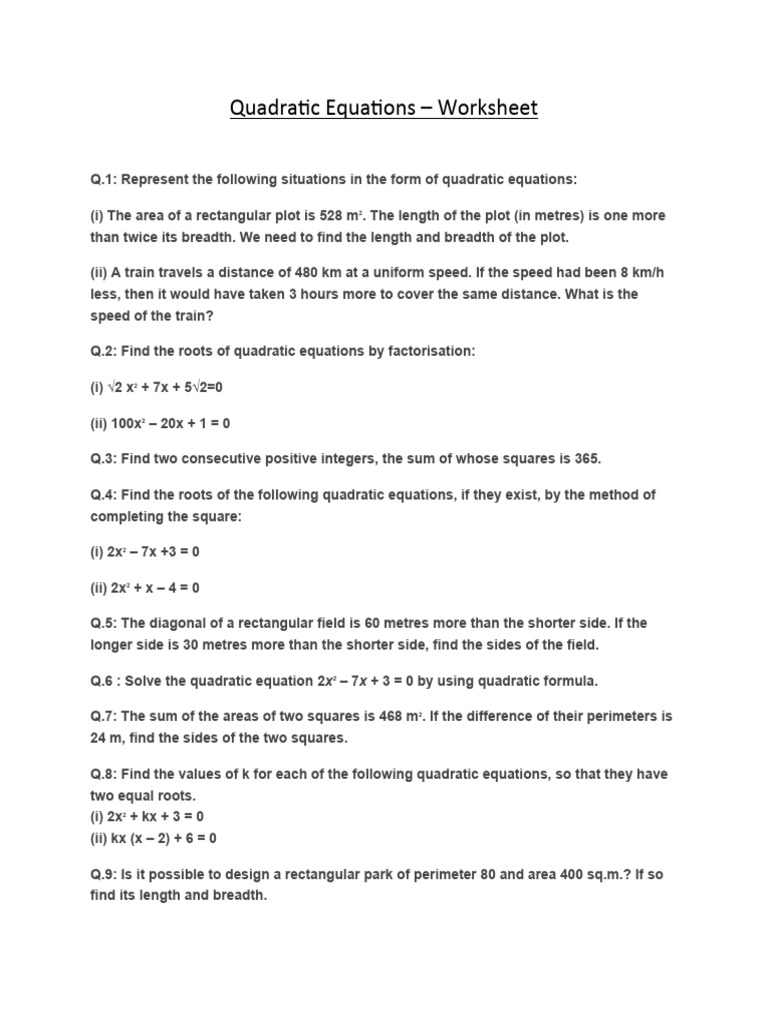 Quadratic Equations – Worksheet

Q.1: Represent the following situations in the form of quadratic equations:

(i) The area of a rectangular plot is 528 $m^2$. The length of the plot (in metres) is one more than twice its breadth. We need to find the length and breadth of the plot.

(ii) A train travels a distance of 480 km at a uniform speed. If the speed had been 8 km/h less, then it would have taken 3 hours more to cover the same distance. What is the speed of the train?

Q.2: Find the roots of quadratic equations by factorisation:

(i) $\sqrt{2} x^2 + 7x + 5\sqrt{2}=0$

(ii) $100x^2 – 20x + 1 = 0$

Q.3: Find two consecutive positive integers, the sum of whose squares is 365.

Q.4: Find the roots of the following quadratic equations, if they exist, by the method of completing the square:

(i) $2x^2 – 7x +3 = 0$

(ii) $2x^2 + x – 4 = 0$

Q.5: The diagonal of a rectangular field is 60 metres more than the shorter side. If the longer side is 30 metres more than the shorter side, find the sides of the field.

Q.6 : Solve the quadratic equation $2x^2 – 7x + 3 = 0$ by using quadratic formula.

Q.7: The sum of the areas of two squares is 468 $m^2$. If the difference of their perimeters is 24 m, find the sides of the two squares.

Q.8: Find the values of k for each of the following quadratic equations, so that they have two equal roots.
(i) $2x^2 + kx + 3 = 0$
(ii) $kx (x – 2) + 6 = 0$

Q.9: Is it possible to design a rectangular park of perimeter 80 and area 400 sq.m.? If so find its length and breadth.